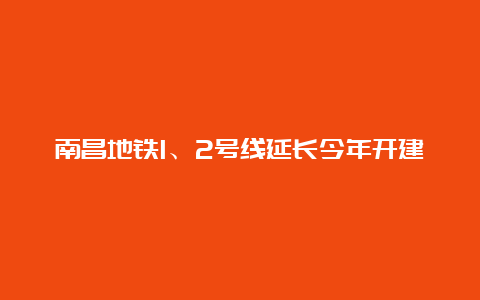 南昌地铁1、2号线延长今年开建